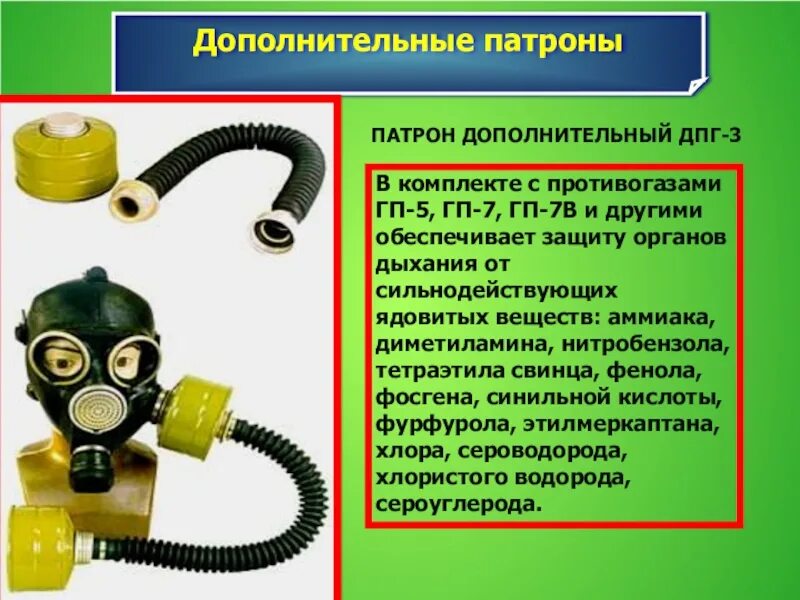 Дополнительные патроны

ПАТРОН ДОПОЛНИТЕЛЬНЫЙ ДПГ-3

В комплекте с противогазами ГП-5, ГП-7, ГП-7В и другими обеспечивает защиту органов дыхания от сильнодействующих ядовитых веществ: аммиака, диметиламина, нитробензола, тетраэтила свинца, фенола, фосгена, синильной кислоты, фурфурола, этилмеркаптана, хлора, сероводорода, хлористого водорода, сероуглерода.